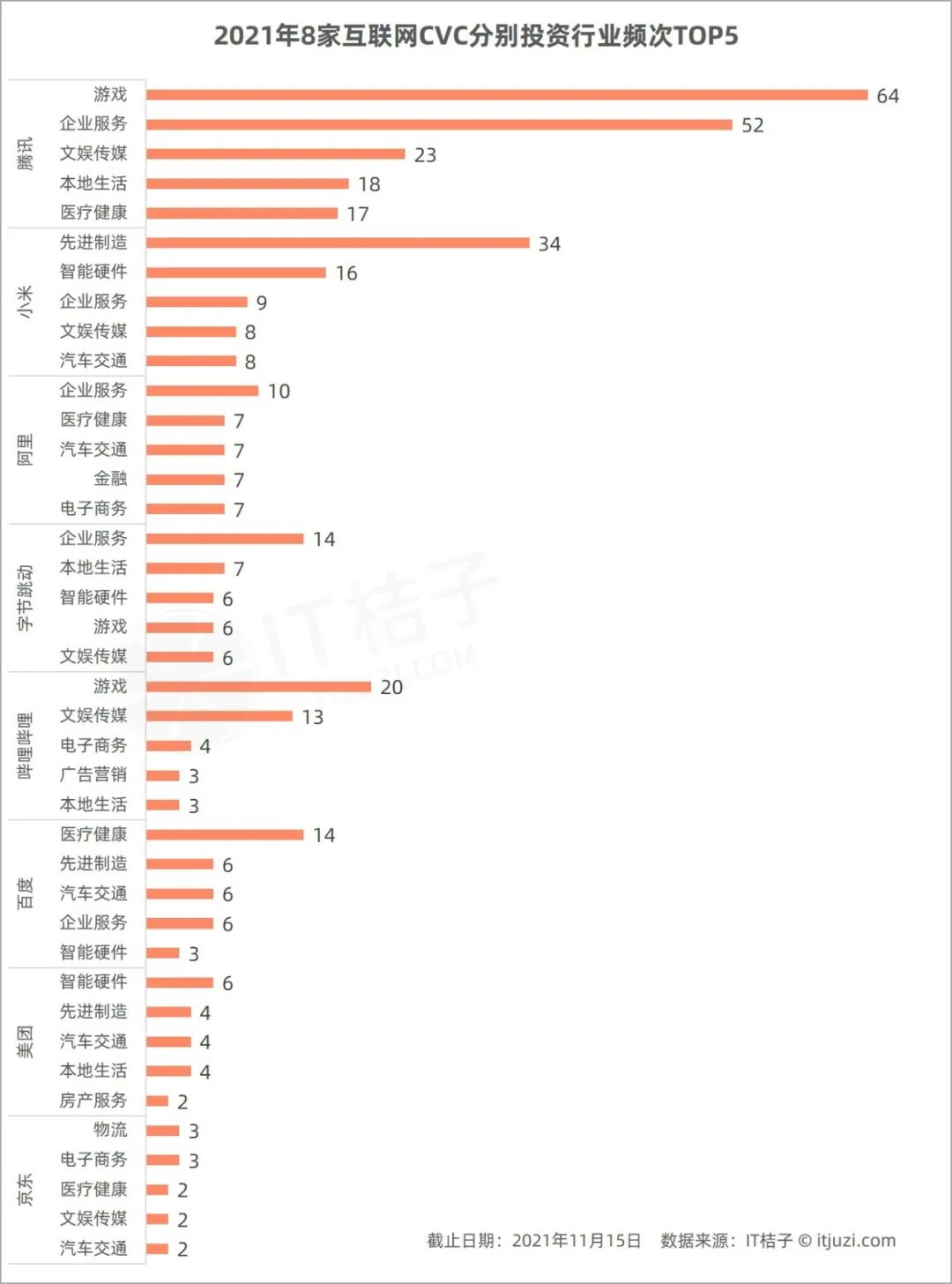 2021年8家互联网CVC分别投资行业频次TOP5

| | | |
|---|---|---|
| 腾讯 | 游戏 | 64 |
| | 企业服务 | 52 |
| | 文娱传媒 | 23 |
| | 本地生活 | 18 |
| | 医疗健康 | 17 |
| 小米 | 先进制造 | 34 |
| | 智能硬件 | 16 |
| | 企业服务 | 9 |
| | 文娱传媒 | 8 |
| | 汽车交通 | 8 |
| 阿里 | 企业服务 | 10 |
| | 医疗健康 | 7 |
| | 汽车交通 | 7 |
| | 金融 | 7 |
| | 电子商务 | 7 |
| 字节跳动 | 企业服务 | 14 |
| | 本地生活 | 7 |
| | 智能硬件 | 6 |
| | 游戏 | 6 |
| | 文娱传媒 | 6 |
| 哔哩哔哩 | 游戏 | 20 |
| | 文娱传媒 | 13 |
| | 电子商务 | 4 |
| | 广告营销 | 3 |
| | 本地生活 | 3 |
| 百度 | 医疗健康 | 14 |
| | 先进制造 | 6 |
| | 汽车交通 | 6 |
| | 企业服务 | 6 |
| | 智能硬件 | 3 |
| 美团 | 智能硬件 | 6 |
| | 先进制造 | 4 |
| | 汽车交通 | 4 |
| | 本地生活 | 4 |
| | 房产服务 | 2 |
| 京东 | 物流 | 3 |
| | 电子商务 | 3 |
| | 医疗健康 | 2 |
| | 文娱传媒 | 2 |
| | 汽车交通 | 2 |

IT桔子 ITJUZI.COM

截止日期：2021年11月15日 数据来源：IT桔子 © itjuzi.com